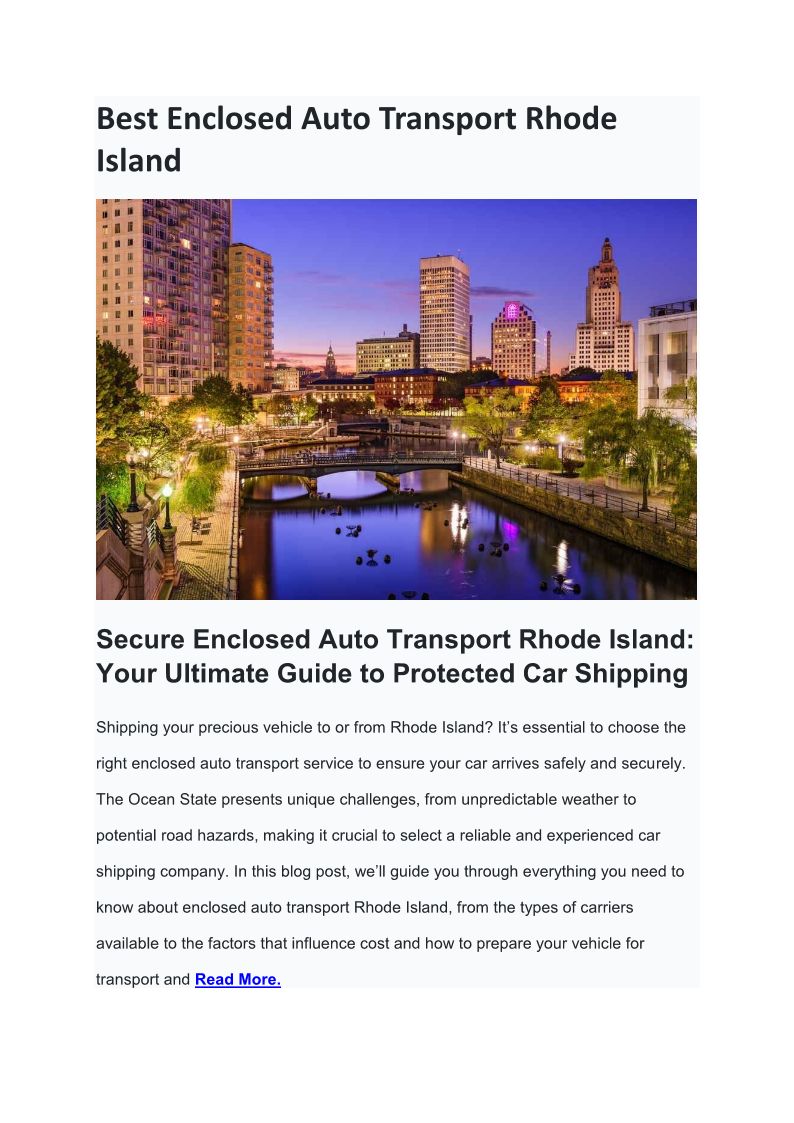 Best Enclosed Auto Transport Rhode Island

Secure Enclosed Auto Transport Rhode Island: Your Ultimate Guide to Protected Car Shipping

Shipping your precious vehicle to or from Rhode Island? It's essential to choose the right enclosed auto transport service to ensure your car arrives safely and securely. The Ocean State presents unique challenges, from unpredictable weather to potential road hazards, making it crucial to select a reliable and experienced car shipping company. In this blog post, we'll guide you through everything you need to know about enclosed auto transport Rhode Island, from the types of carriers available to the factors that influence cost and how to prepare your vehicle for transport and Read More.